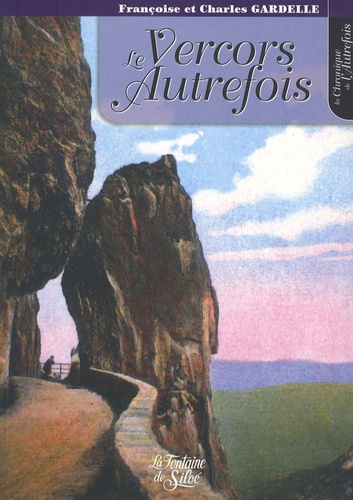 Françoise et Charles GARDELLE

Le Vercors Autrefois

la Chronique de l'Autrefois

La Fontaine de Siloé